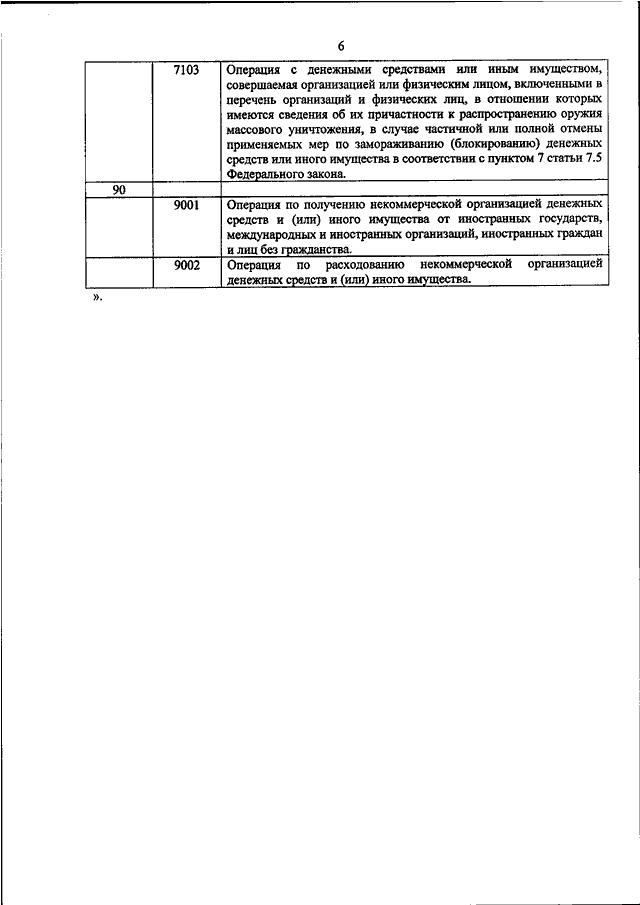 6

| | | |
|---|---|---|
| | 7103 | Операция с денежными средствами или иным имуществом, совершаемая организацией или физическим лицом, включенными в перечень организаций и физических лиц, в отношении которых имеются сведения об их причастности к распространению оружия массового уничтожения, в случае частичной или полной отмены применяемых мер по замораживанию (блокированию) денежных средств или иного имущества в соответствии с пунктом 7 статьи 7.5 Федерального закона. |
| 90 | | |
| | 9001 | Операция по получению некоммерческой организацией денежных средств и (или) иного имущества от иностранных государств, международных и иностранных организаций, иностранных граждан и лиц без гражданства. |
| | 9002 | Операция по расходованию некоммерческой организацией денежных средств и (или) иного имущества. |

».